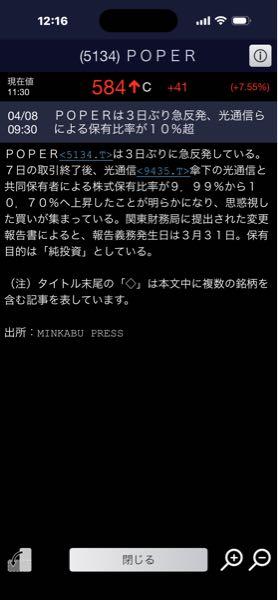 12:16

(5134) POPER

現在値
11:30
584↑C +41 (+7.55%)

04/08
09:30
POPERは3日ぶり急反発、光通信らによる保有比率が10%超

POPER<5134.T>は3日ぶりに急反発している。7日の取引終了後、光通信<9435.T>傘下の光通信と共同保有者による株式保有比率が9.99%から10.70%へ上昇したことが明らかになり、思惑視した買いが集まっている。関東財務局に提出された変更報告書によると、報告義務発生日は3月31日。保有目的は「純投資」としている。

(注)タイトル末尾の「◇」は本文中に複数の銘柄を含む記事を表しています。

出所:MINKABU PRESS

閉じる